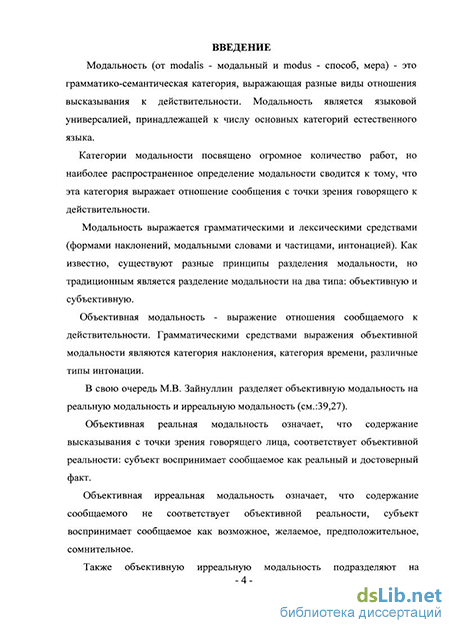 ВВЕДЕНИЕ

Модальность (от modalis - модальный и modus - способ, мера) - это грамматико-семантическая категория, выражающая разные виды отношения высказывания к действительности. Модальность является языковой универсалией, принадлежащей к числу основных категорий естественного языка.

Категории модальности посвящено огромное количество работ, но наиболее распространенное определение модальности сводится к тому, что эта категория выражает отношение сообщения с точки зрения говорящего к действительности.

Модальность выражается грамматическими и лексическими средствами (формами наклонений, модальными словами и частицами, интонацией). Как известно, существуют разные принципы разделения модальности, но традиционным является разделение модальности на два типа: объективную и субъективную.

Объективная модальность - выражение отношения сообщаемого к действительности. Грамматическими средствами выражения объективной модальности являются категория наклонения, категория времени, различные типы интонации.

В свою очередь М.В. Зайнуллин разделяет объективную модальность на реальную модальность и ирреальную модальность (см.:39,27).

Объективная реальная модальность означает, что содержание высказывания с точки зрения говорящего лица, соответствует объективной реальности: субъект воспринимает сообщаемое как реальный и достоверный факт.

Объективная ирреальная модальность означает, что содержание сообщаемого не соответствует объективной реальности, субъект воспринимает сообщаемое как возможное, желаемое, предположительное, сомнительное.

Также объективную ирреальную модальность подразделяют на

- 4 -

dsLib.net
библиотека диссертаций